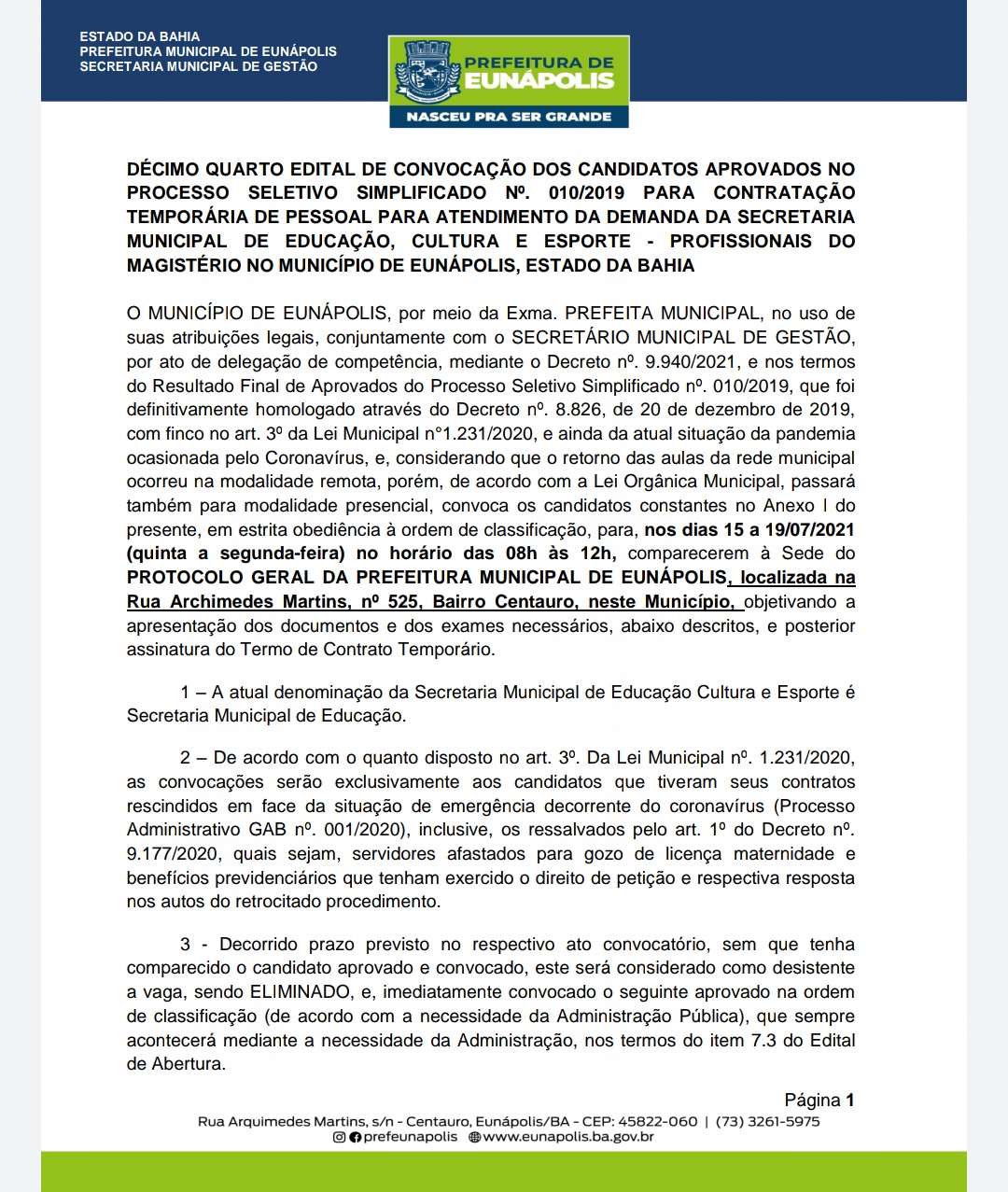 ESTADO DA BAHIA
PREFEITURA MUNICIPAL DE EUNÁPOLIS
SECRETARIA MUNICIPAL DE GESTÃO

PREFEITURA DE EUNÁPOLIS
NASCEU PRA SER GRANDE

DÉCIMO QUARTO EDITAL DE CONVOCAÇÃO DOS CANDIDATOS APROVADOS NO PROCESSO SELETIVO SIMPLIFICADO Nº. 010/2019 PARA CONTRATAÇÃO TEMPORÁRIA DE PESSOAL PARA ATENDIMENTO DA DEMANDA DA SECRETARIA MUNICIPAL DE EDUCAÇÃO, CULTURA E ESPORTE - PROFISSIONAIS DO MAGISTÉRIO NO MUNICÍPIO DE EUNÁPOLIS, ESTADO DA BAHIA

O MUNICÍPIO DE EUNÁPOLIS, por meio da Exma. PREFEITA MUNICIPAL, no uso de suas atribuições legais, conjuntamente com o SECRETÁRIO MUNICIPAL DE GESTÃO, por ato de delegação de competência, mediante o Decreto nº. 9.940/2021, e nos termos do Resultado Final de Aprovados do Processo Seletivo Simplificado nº. 010/2019, que foi definitivamente homologado através do Decreto nº. 8.826, de 20 de dezembro de 2019, com finco no art. 3º da Lei Municipal n°1.231/2020, e ainda da atual situação da pandemia ocasionada pelo Coronavírus, e, considerando que o retorno das aulas da rede municipal ocorreu na modalidade remota, porém, de acordo com a Lei Orgânica Municipal, passará também para modalidade presencial, convoca os candidatos constantes no Anexo I do presente, em estrita obediência à ordem de classificação, para, nos dias 15 a 19/07/2021 (quinta a segunda-feira) no horário das 08h às 12h, comparecerem à Sede do PROTOCOLO GERAL DA PREFEITURA MUNICIPAL DE EUNÁPOLIS, localizada na Rua Archimedes Martins, nº 525, Bairro Centauro, neste Município, objetivando a apresentação dos documentos e dos exames necessários, abaixo descritos, e posterior assinatura do Termo de Contrato Temporário.

1 – A atual denominação da Secretaria Municipal de Educação Cultura e Esporte é Secretaria Municipal de Educação.

2 – De acordo com o quanto disposto no art. 3º. Da Lei Municipal nº. 1.231/2020, as convocações serão exclusivamente aos candidatos que tiveram seus contratos rescindidos em face da situação de emergência decorrente do coronavírus (Processo Administrativo GAB nº. 001/2020), inclusive, os ressalvados pelo art. 1º do Decreto nº. 9.177/2020, quais sejam, servidores afastados para gozo de licença maternidade e benefícios previdenciários que tenham exercido o direito de petição e respectiva resposta nos autos do retrocitado procedimento.

3 - Decorrido prazo previsto no respectivo ato convocatório, sem que tenha comparecido o candidato aprovado e convocado, este será considerado como desistente a vaga, sendo ELIMINADO, e, imediatamente convocado o seguinte aprovado na ordem de classificação (de acordo com a necessidade da Administração Pública), que sempre acontecerá mediante a necessidade da Administração, nos termos do item 7.3 do Edital de Abertura.

Página 1
Rua Arquimedes Martins, s/n - Centauro, Eunápolis/BA - CEP: 45822-060 | (73) 3261-5975
prefeunapolis www.eunapolis.ba.gov.br